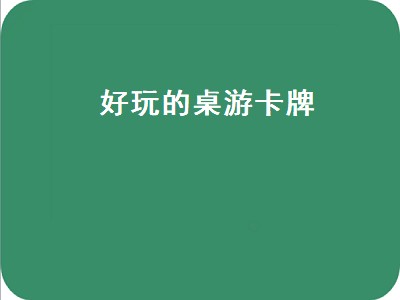 好玩的桌游卡牌